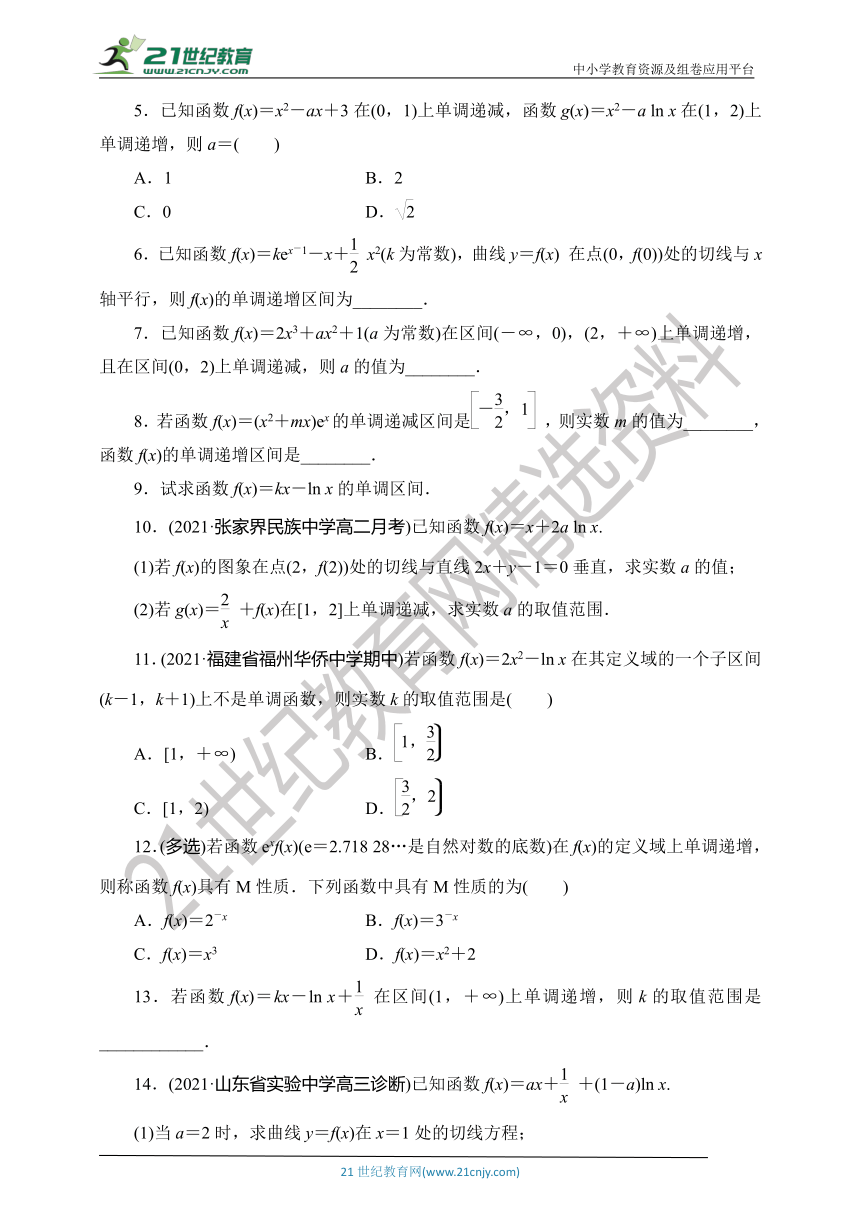 21世纪教育 www.21cnjy.com

中小学教育资源及组卷应用平台

5．已知函数 $f(x)=x^2-ax+3$ 在(0，1)上单调递减，函数 $g(x)=x^2-a\ln x$ 在(1，2)上单调递增，则 $a=$(　　)

A．1　　B．2

C．0　　D．$\sqrt{2}$

6．已知函数 $f(x)=ke^{x-1}-x+\frac{1}{2}x^2$($k$ 为常数)，曲线 $y=f(x)$ 在点(0，$f(0)$)处的切线与 $x$ 轴平行，则 $f(x)$的单调递增区间为________．

7．已知函数 $f(x)=2x^3+ax^2+1$($a$ 为常数)在区间($-\infty$，0)，(2，$+\infty$)上单调递增，且在区间(0，2)上单调递减，则 $a$ 的值为________．

8．若函数 $f(x)=(x^2+mx)e^x$ 的单调递减区间是$\left[-\frac{3}{2}，1\right]$，则实数 $m$ 的值为________，函数 $f(x)$的单调递增区间是________．

9．试求函数 $f(x)=kx-\ln x$ 的单调区间．

10．(2021·张家界民族中学高二月考)已知函数 $f(x)=x+2a\ln x$.

(1)若 $f(x)$的图象在点(2，$f(2)$)处的切线与直线 $2x+y-1=0$ 垂直，求实数 $a$ 的值；

(2)若 $g(x)=\frac{2}{x}+f(x)$在[1，2]上单调递减，求实数 $a$ 的取值范围．

11．(2021·福建省福州华侨中学期中)若函数 $f(x)=2x^2-\ln x$ 在其定义域的一个子区间($k-1$，$k+1$)上不是单调函数，则实数 $k$ 的取值范围是(　　)

A．[1，$+\infty$)　　B．$\left[1，\frac{3}{2}\right)$

C．[1，2)　　D．$\left[\frac{3}{2}，2\right)$

12．(多选)若函数 $e^xf(x)$(e＝2.718 28…是自然对数的底数)在 $f(x)$的定义域上单调递增，则称函数 $f(x)$具有 M 性质．下列函数中具有 M 性质的为(　　)

A．$f(x)=2^{-x}$　　B．$f(x)=3^{-x}$

C．$f(x)=x^3$　　D．$f(x)=x^2+2$

13．若函数 $f(x)=kx-\ln x+\frac{1}{x}$ 在区间(1，$+\infty$)上单调递增，则 $k$ 的取值范围是____________．

14．(2021·山东省实验中学高三诊断)已知函数 $f(x)=ax+\frac{1}{x}+(1-a)\ln x$.

(1)当 $a=2$ 时，求曲线 $y=f(x)$在 $x=1$ 处的切线方程；

21 世纪教育网(www.21cnjy.com)

21世纪教育网精选资料